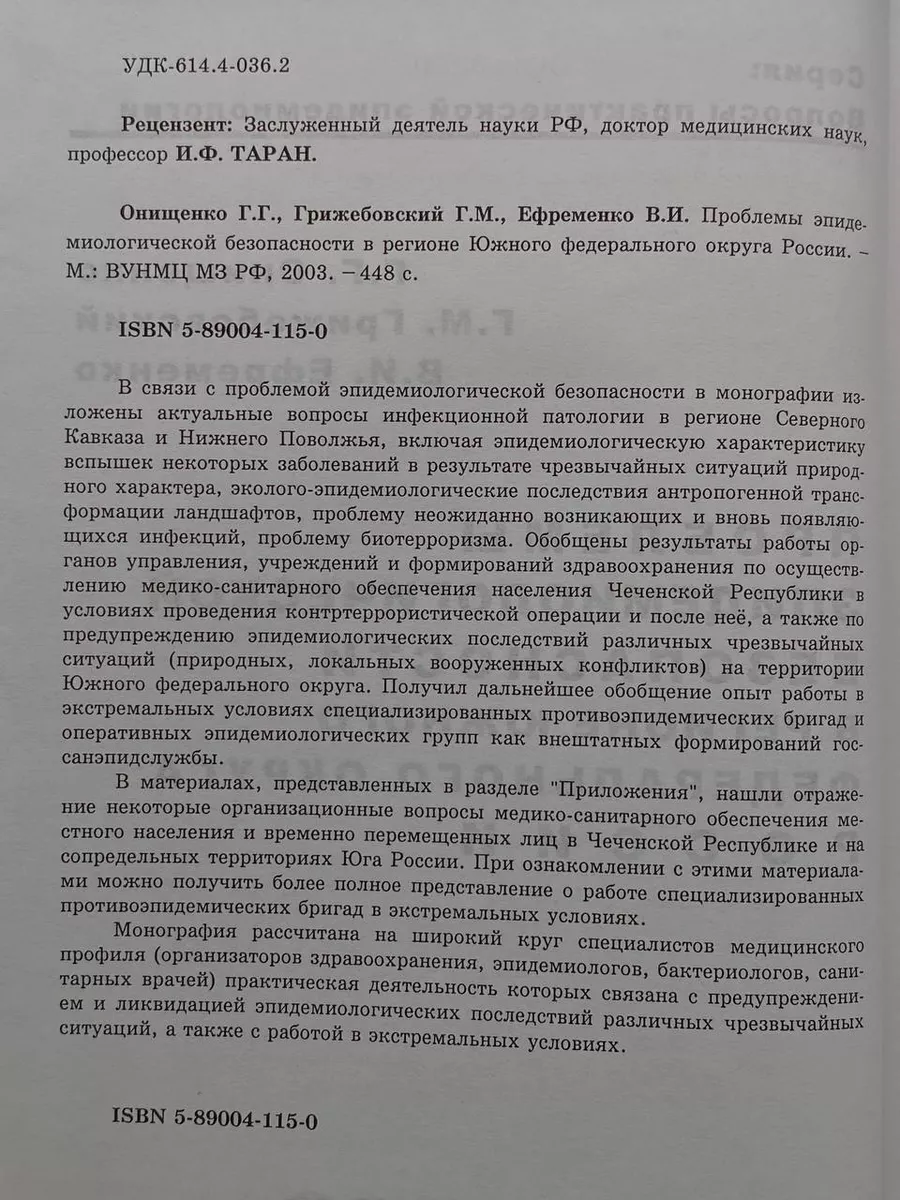 УДК-614.4-036.2

Рецензент: Заслуженный деятель науки РФ, доктор медицинских наук, профессор И.Ф. ТАРАН.

Онищенко Г.Г., Грижебовский Г.М., Ефременко В.И. Проблемы эпидемиологической безопасности в регионе Южного федерального округа России. – М.: ВУНМЦ МЗ РФ, 2003. – 448 с.

ISBN 5-89004-115-0

В связи с проблемой эпидемиологической безопасности в монографии изложены актуальные вопросы инфекционной патологии в регионе Северного Кавказа и Нижнего Поволжья, включая эпидемиологическую характеристику вспышек некоторых заболеваний в результате чрезвычайных ситуаций природного характера, эколого-эпидемиологические последствия антропогенной трансформации ландшафтов, проблему неожиданно возникающих и вновь появляющихся инфекций, проблему биотерроризма. Обобщены результаты работы органов управления, учреждений и формирований здравоохранения по осуществлению медико-санитарного обеспечения населения Чеченской Республики в условиях проведения контртеррористической операции и после неё, а также по предупреждению эпидемиологических последствий различных чрезвычайных ситуаций (природных, локальных вооруженных конфликтов) на территории Южного федерального округа. Получил дальнейшее обобщение опыт работы в экстремальных условиях специализированных противоэпидемических бригад и оперативных эпидемиологических групп как внештатных формирований госсанэпидслужбы.

В материалах, представленных в разделе "Приложения", нашли отражение некоторые организационные вопросы медико-санитарного обеспечения местного населения и временно перемещенных лиц в Чеченской Республике и на сопредельных территориях Юга России. При ознакомлении с этими материалами можно получить более полное представление о работе специализированных противоэпидемических бригад в экстремальных условиях.

Монография рассчитана на широкий круг специалистов медицинского профиля (организаторов здравоохранения, эпидемиологов, бактериологов, санитарных врачей) практическая деятельность которых связана с предупреждением и ликвидацией эпидемиологических последствий различных чрезвычайных ситуаций, а также с работой в экстремальных условиях.

ISBN 5-89004-115-0